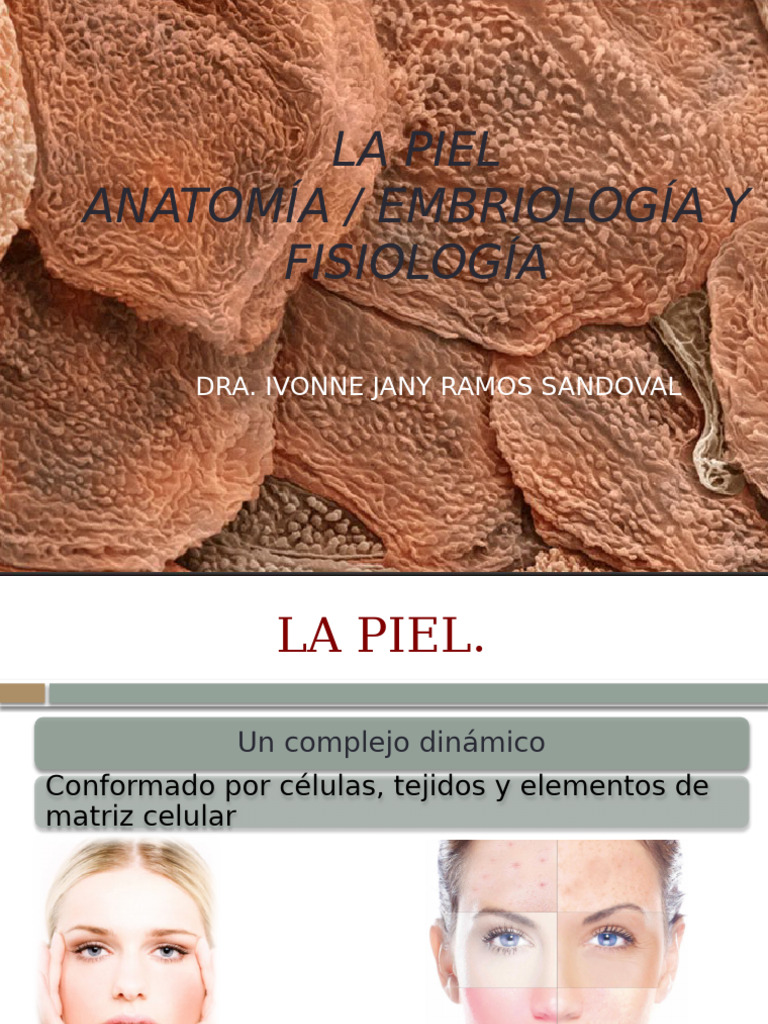 LA PIEL
ANATOMÍA / EMBRIOLOGÍA Y FISIOLOGÍA

DRA. IVONNE JANY RAMOS SANDOVAL

LA PIEL.

Un complejo dinámico

Conformado por células, tejidos y elementos de matriz celular